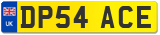 UK
DP54 ACE